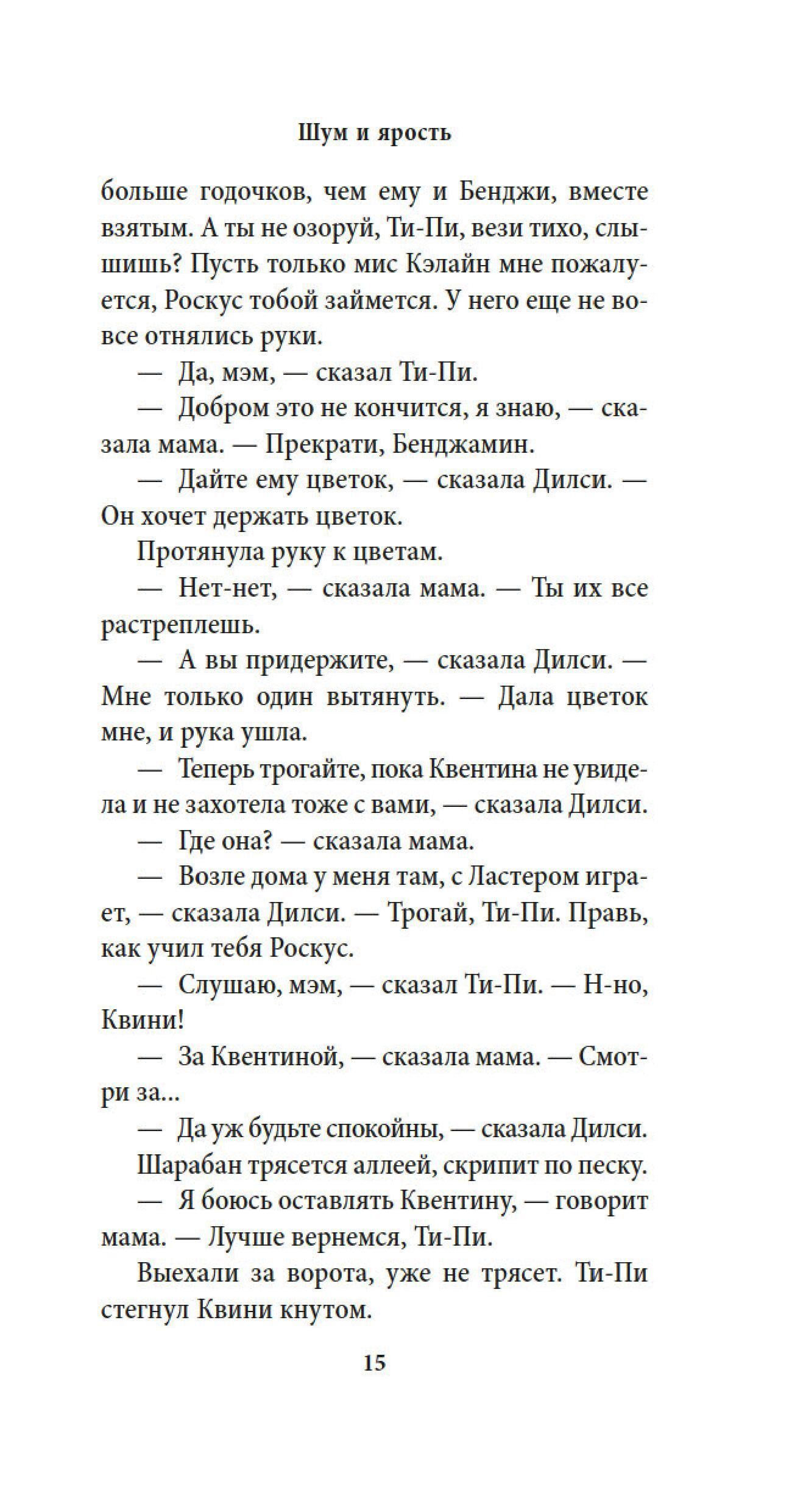 Шум и ярость

больше годочков, чем ему и Бенджи, вместе взятым. А ты не озоруй, Ти-Пи, вези тихо, слышишь? Пусть только мис Кэлайн мне пожалуется, Роскус тобой займется. У него еще не вовсе отнялись руки.

— Да, мэм, — сказал Ти-Пи.

— Добром это не кончится, я знаю, — сказала мама. — Прекрати, Бенджамин.

— Дайте ему цветок, — сказала Дилси. — Он хочет держать цветок.

Протянула руку к цветам.

— Нет-нет, — сказала мама. — Ты их все растреплешь.

— А вы придержите, — сказала Дилси. — Мне только один вытянуть. — Дала цветок мне, и рука ушла.

— Теперь трогайте, пока Квентина не увидела и не захотела тоже с вами, — сказала Дилси.

— Где она? — сказала мама.

— Возле дома у меня там, с Ластером играет, — сказала Дилси. — Трогай, Ти-Пи. Правь, как учил тебя Роскус.

— Слушаю, мэм, — сказал Ти-Пи. — Н-но, Квини!

— За Квентиной, — сказала мама. — Смотри за...

— Да уж будьте спокойны, — сказала Дилси.

Шарабан трясется аллеей, скрипит по песку.

— Я боюсь оставлять Квентину, — говорит мама. — Лучше вернемся, Ти-Пи.

Выехали за ворота, уже не трясет. Ти-Пи стегнул Квини кнутом.

15